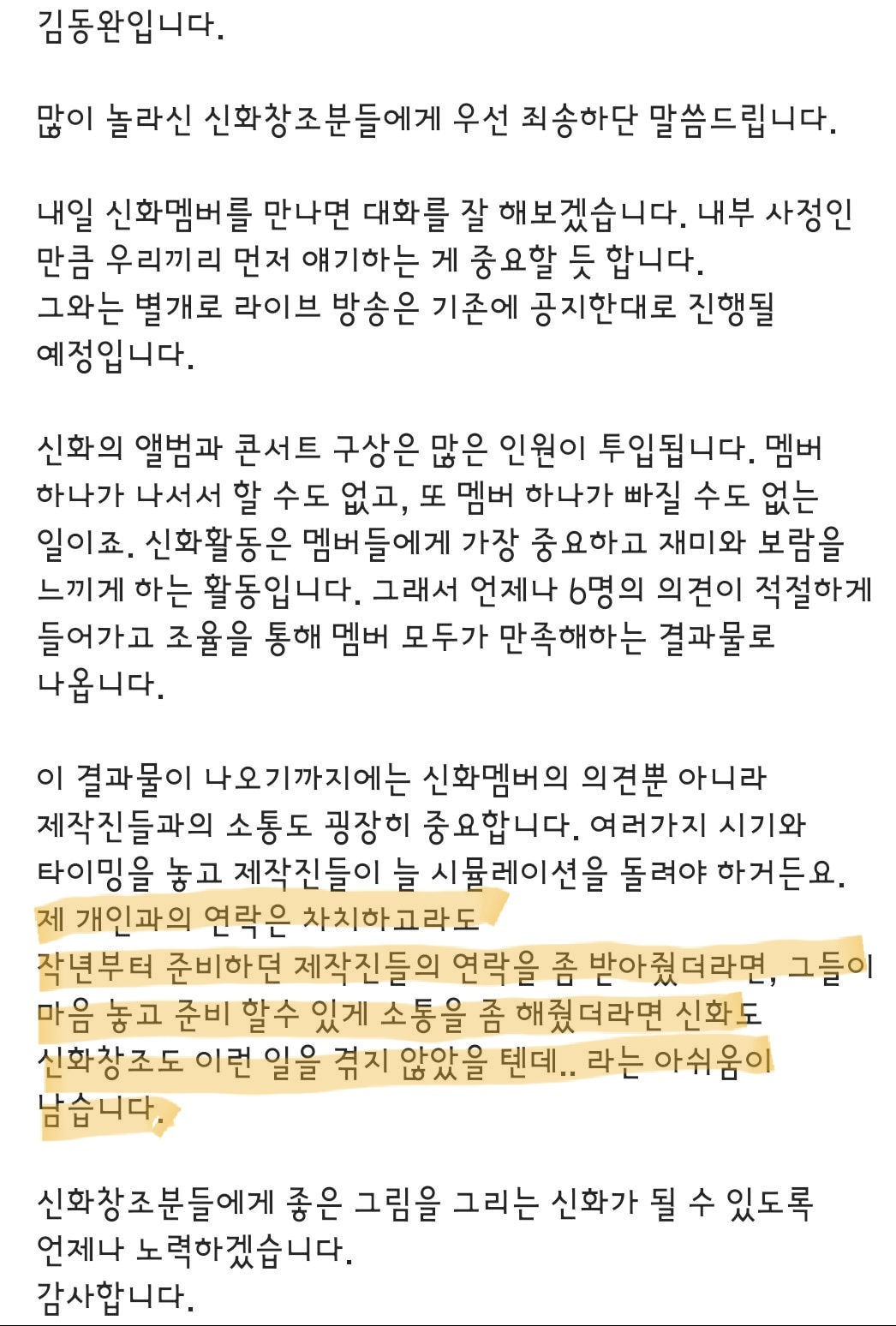 김동완입니다.

많이 놀라신 신화창조분들에게 우선 죄송하단 말씀드립니다.

내일 신화멤버를 만나면 대화를 잘 해보겠습니다. 내부 사정인 만큼 우리끼리 먼저 얘기하는 게 중요할 듯 합니다.
그와는 별개로 라이브 방송은 기존에 공지한대로 진행될 예정입니다.

신화의 앨범과 콘서트 구상은 많은 인원이 투입됩니다. 멤버 하나가 나서서 할 수도 없고, 또 멤버 하나가 빠질 수도 없는 일이죠. 신화활동은 멤버들에게 가장 중요하고 재미와 보람을 느끼게 하는 활동입니다. 그래서 언제나 6명의 의견이 적절하게 들어가고 조율을 통해 멤버 모두가 만족해하는 결과물로 나옵니다.

이 결과물이 나오기까지에는 신화멤버의 의견뿐 아니라 제작진들과의 소통도 굉장히 중요합니다. 여러가지 시기와 타이밍을 놓고 제작진들이 늘 시뮬레이션을 돌려야 하거든요.
제 개인과의 연락은 차치하고라도
작년부터 준비하던 제작진들의 연락을 좀 받아줬더라면, 그들이 마음 놓고 준비 할수 있게 소통을 좀 해줬더라면 신화도 신화창조도 이런 일을 겪지 않았을 텐데.. 라는 아쉬움이 남습니다.

신화창조분들에게 좋은 그림을 그리는 신화가 될 수 있도록 언제나 노력하겠습니다.
감사합니다.